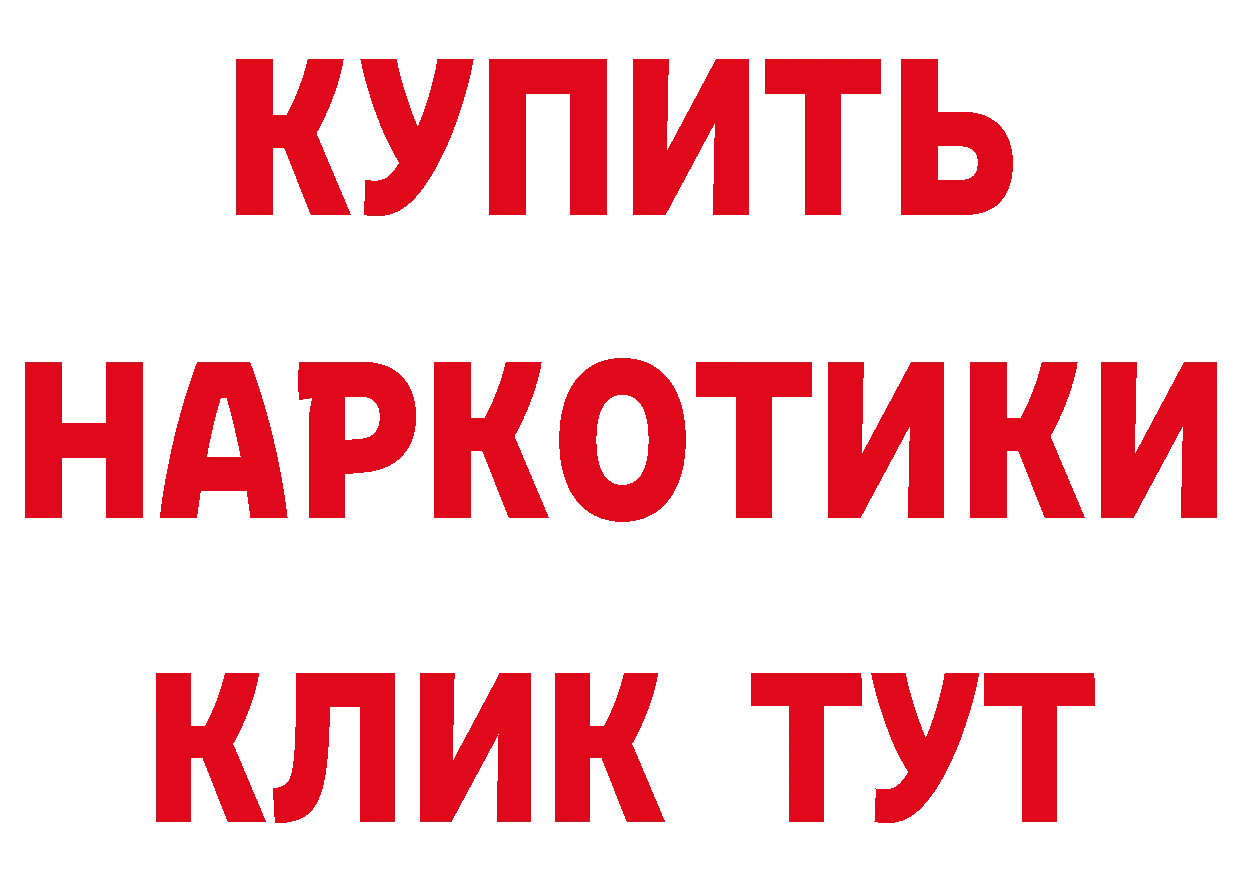 КУПИТЬ НАРКОТИКИ КЛИК ТУТ